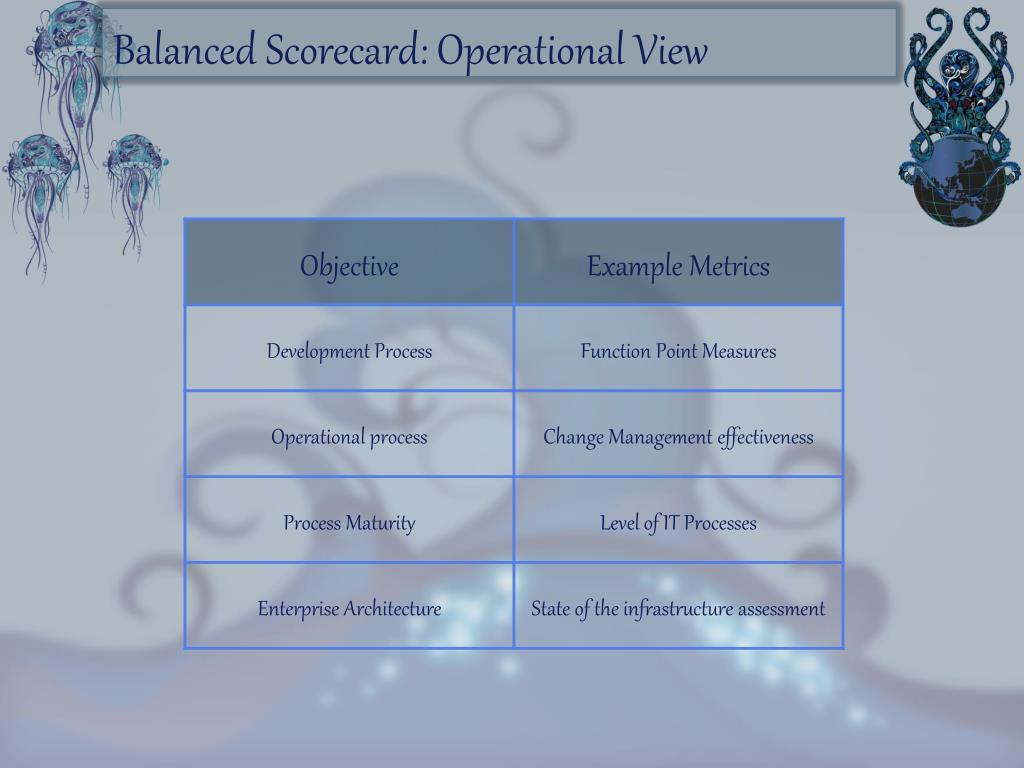 Balanced Scorecard: Operational View

| Objective | Example Metrics |
|---|---|
| Development Process | Function Point Measures |
| Operational process | Change Management effectiveness |
| Process Maturity | Level of IT Processes |
| Enterprise Architecture | State of the infrastructure assessment |